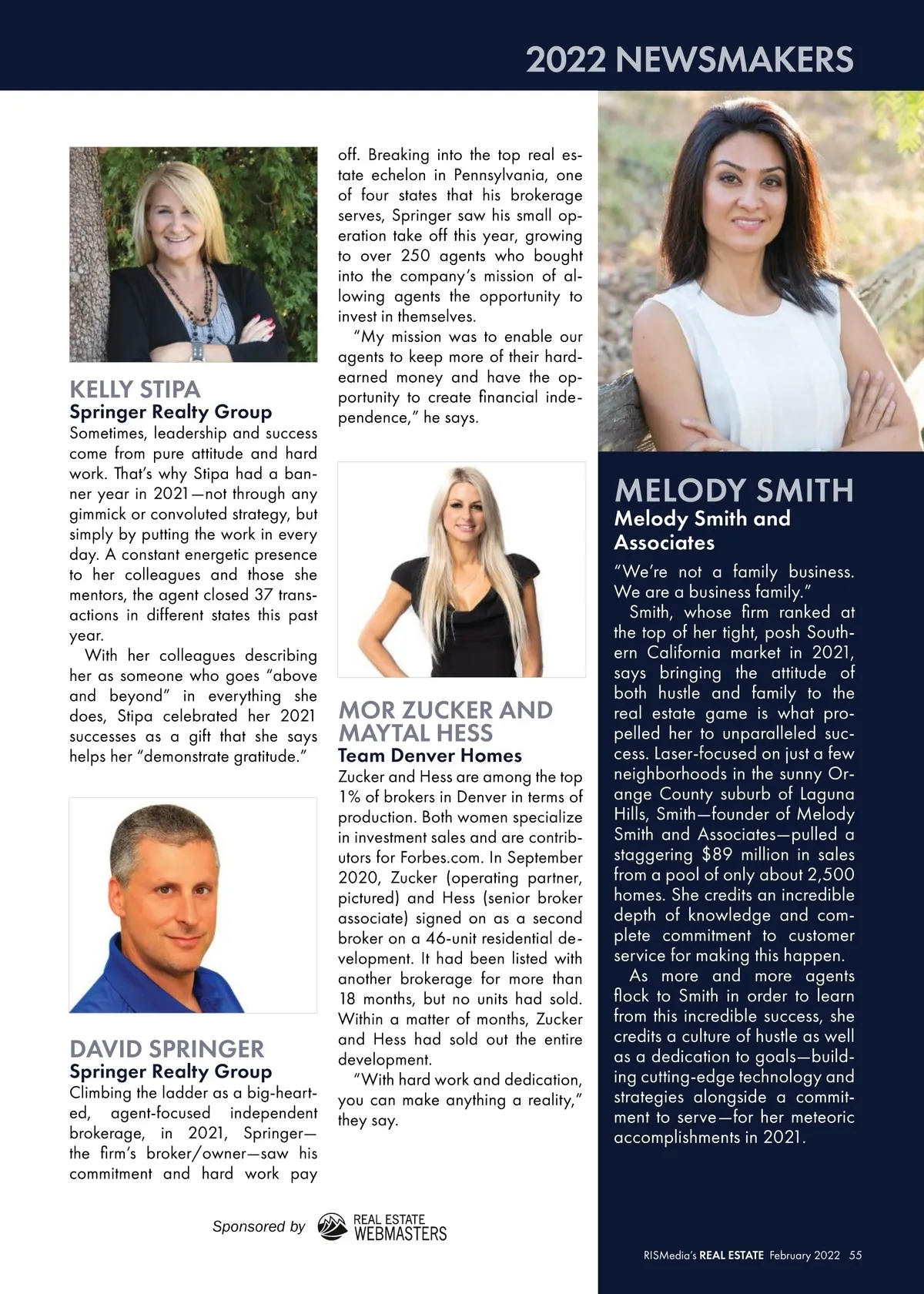 2022 NEWSMAKERS

KELLY STIPA
Springer Realty Group
Sometimes, leadership and success come from pure attitude and hard work. That's why Stipa had a banner year in 2021—not through any gimmick or convoluted strategy, but simply by putting the work in every day. A constant energetic presence to her colleagues and those she mentors, the agent closed 37 transactions in different states this past year.

With her colleagues describing her as someone who goes "above and beyond" in everything she does, Stipa celebrated her 2021 successes as a gift that she says helps her "demonstrate gratitude."

DAVID SPRINGER
Springer Realty Group
Climbing the ladder as a big-hearted, agent-focused independent brokerage, in 2021, Springer—the firm's broker/owner—saw his commitment and hard work pay off. Breaking into the top real estate echelon in Pennsylvania, one of four states that his brokerage serves, Springer saw his small operation take off this year, growing to over 250 agents who bought into the company's mission of allowing agents the opportunity to invest in themselves.

"My mission was to enable our agents to keep more of their hard-earned money and have the opportunity to create financial independence," he says.

MOR ZUCKER AND MAYTAL HESS
Team Denver Homes
Zucker and Hess are among the top 1% of brokers in Denver in terms of production. Both women specialize in investment sales and are contributors for Forbes.com. In September 2020, Zucker (operating partner, pictured) and Hess (senior broker associate) signed on as a second broker on a 46-unit residential development. It had been listed with another brokerage for more than 18 months, but no units had sold. Within a matter of months, Zucker and Hess had sold out the entire development.

"With hard work and dedication, you can make anything a reality," they say.

MELODY SMITH
Melody Smith and Associates
"We're not a family business. We are a business family."

Smith, whose firm ranked at the top of her tight, posh Southern California market in 2021, says bringing the attitude of both hustle and family to the real estate game is what propelled her to unparalleled success. Laser-focused on just a few neighborhoods in the sunny Orange County suburb of Laguna Hills, Smith—founder of Melody Smith and Associates—pulled a staggering $89 million in sales from a pool of only about 2,500 homes. She credits an incredible depth of knowledge and complete commitment to customer service for making this happen.

As more and more agents flock to Smith in order to learn from this incredible success, she credits a culture of hustle as well as a dedication to goals—building cutting-edge technology and strategies alongside a commitment to serve—for her meteoric accomplishments in 2021.

Sponsored by REAL ESTATE WEBMASTERS

RISMedia's REAL ESTATE February 2022 55